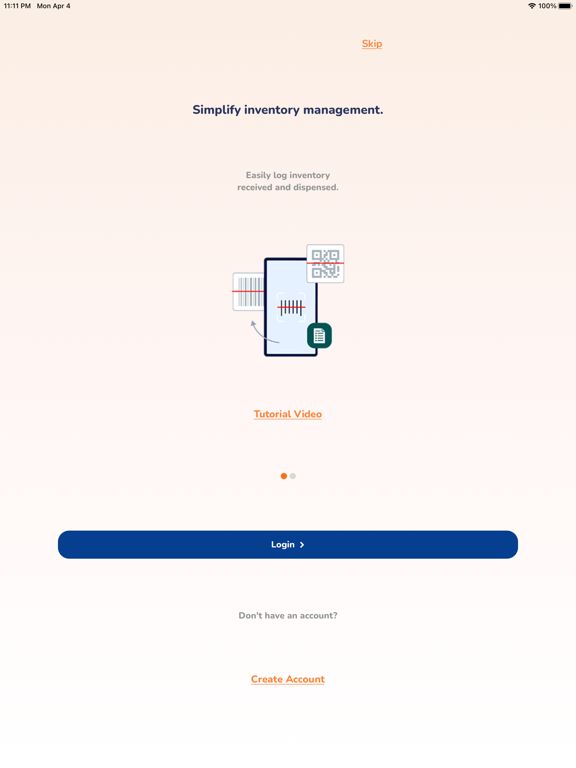 11:11 PM Mon Apr 4

100%

Skip

Simplify inventory management.

Easily log inventory received and dispensed.

Tutorial Video

Login >

Don't have an account?

Create Account